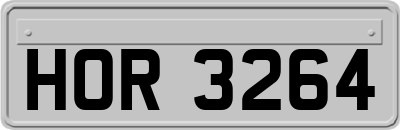 HOR 3264